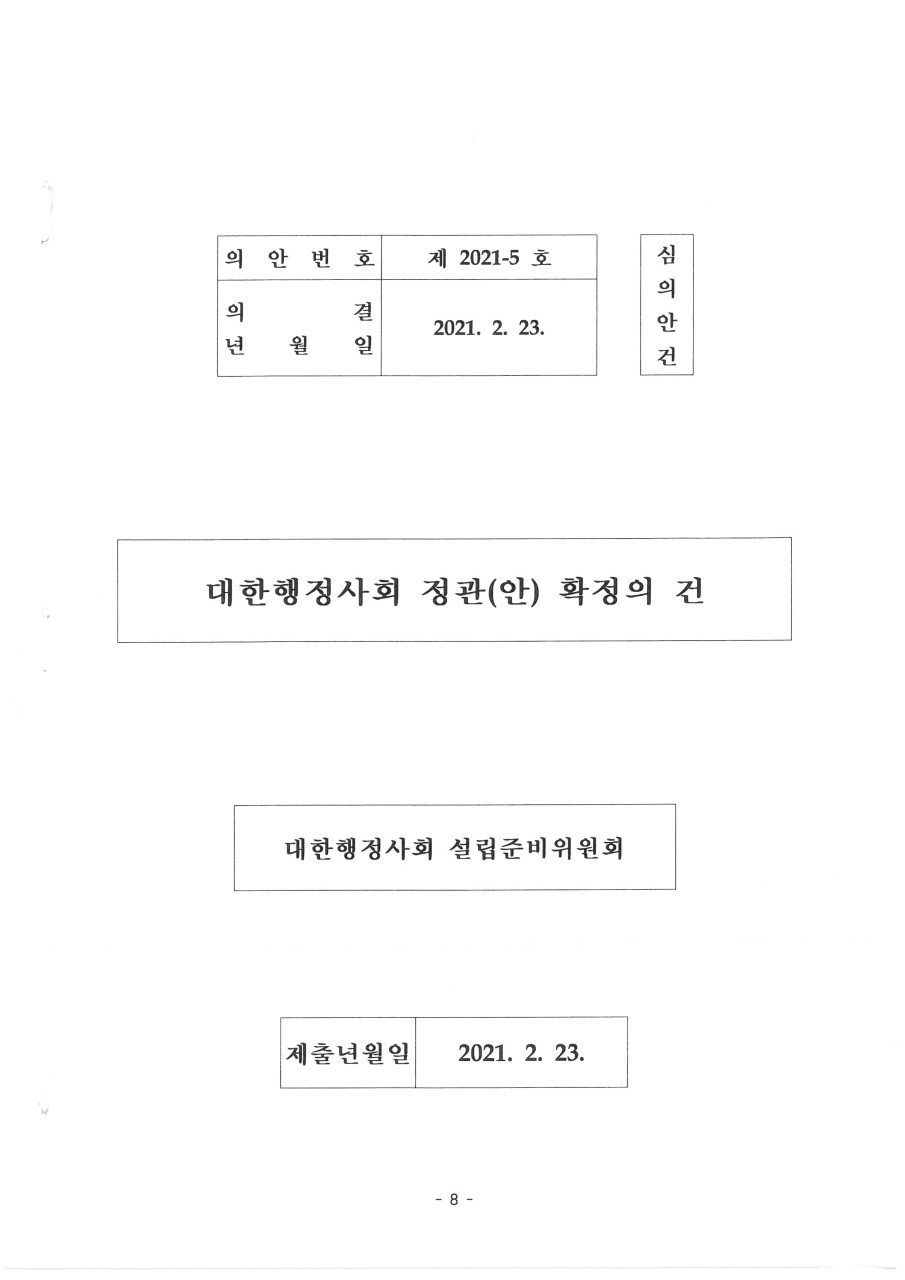 | 의 안 번 호 | 제 2021-5 호 |
|---|---|
| 의 결 년 월 일 | 2021. 2. 23. |

심의안건

대한행정사회 정관(안) 확정의 건

대한행정사회 설립준비위원회

| 제출년월일 | 2021. 2. 23. |
|---|---|

- 8 -